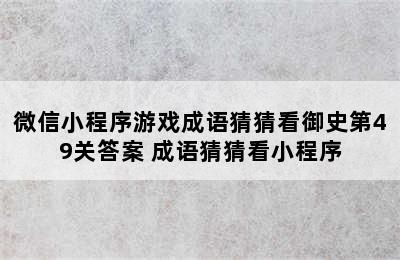 微信小程序游戏成语猜猜看御史第49关答案 成语猜猜看小程序